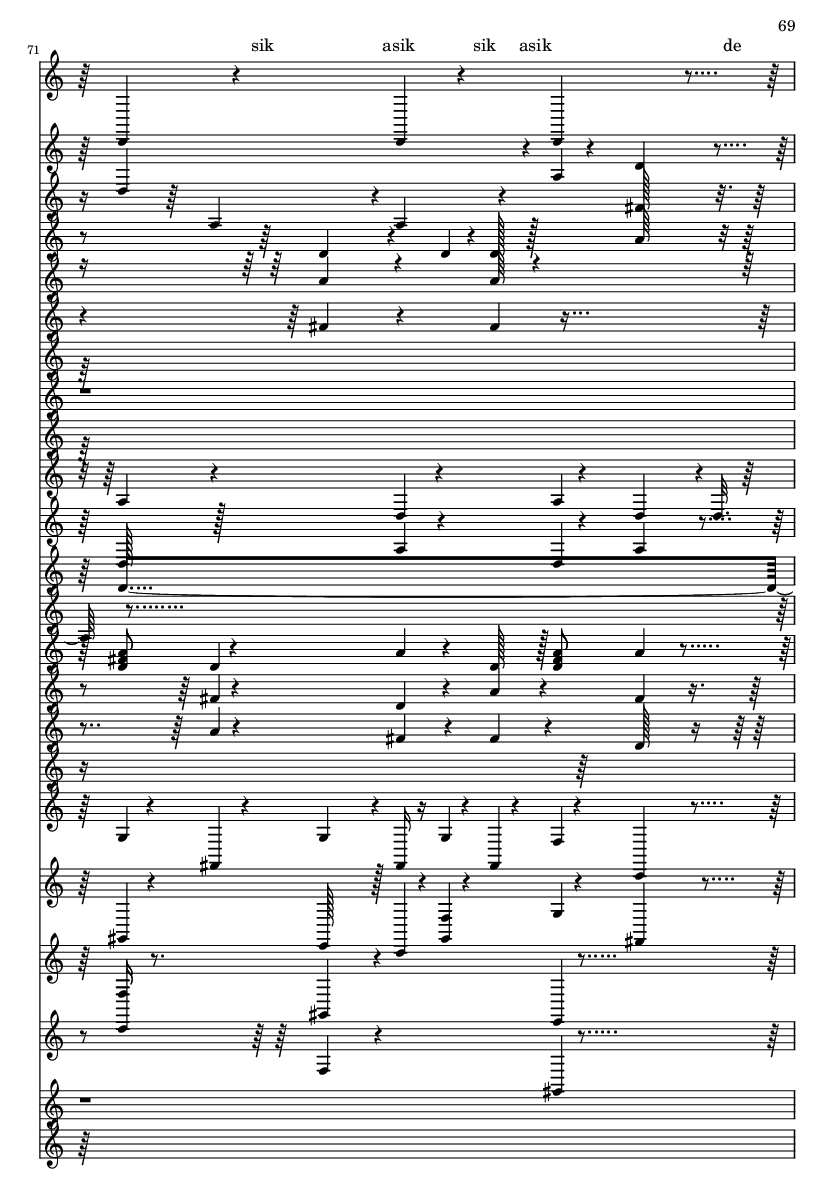 69

71

sik asik sik asik de